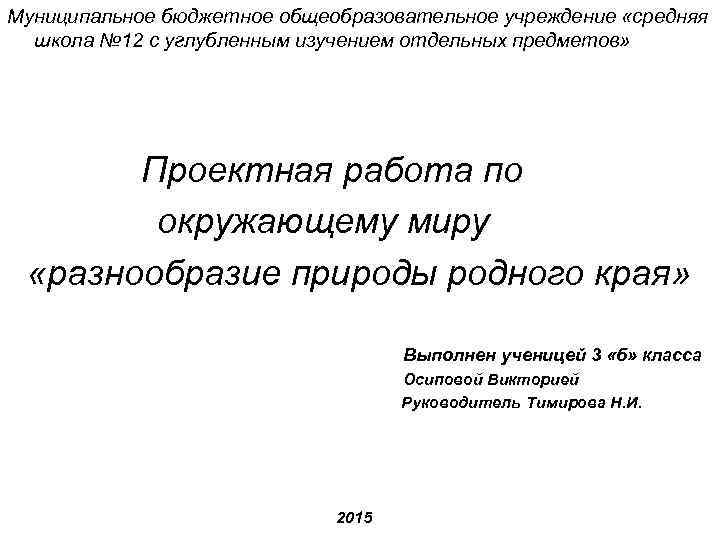 Муниципальное бюджетное общеобразовательное учреждение «средняя школа №12 с углубленным изучением отдельных предметов»

Проектная работа по окружающему миру «разнообразие природы родного края»

Выполнен ученицей 3 «б» класса
Осиповой Викторией
Руководитель Тимирова Н.И.

2015